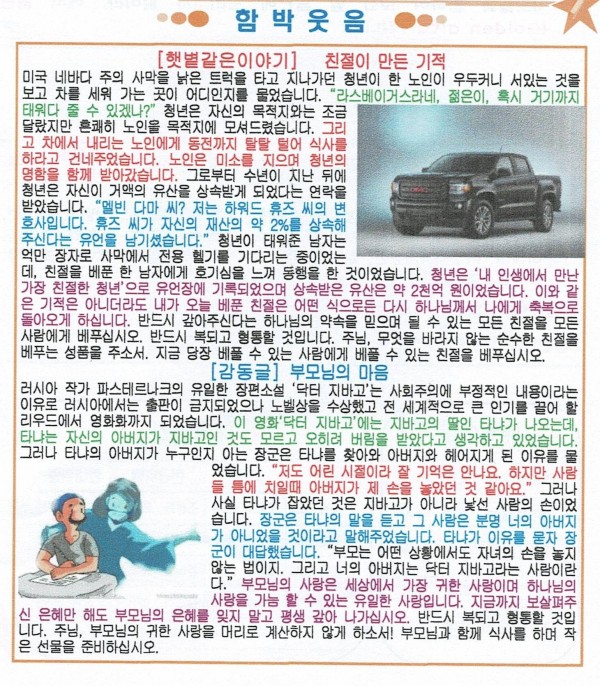 함박웃음

[햇볕같은이야기] 친절이 만든 기적

미국 네바다 주의 사막을 낡은 트럭을 타고 지나가던 청년이 한 노인이 우두커니 서있는 것을 보고 차를 세워 가는 곳이 어디인지를 물었습니다. "라스베이거스라네, 젊은이, 혹시 거기까지 태워다 줄 수 있겠나?" 청년은 자신의 목적지와는 조금 달랐지만 흔쾌히 노인을 목적지에 모셔드렸습니다. 그리고 차에서 내리는 노인에게 동전까지 탈탈 털어 식사를 하라고 건네주었습니다. 노인은 미소를 지으며 청년의 명함을 함께 받아갔습니다. 그로부터 수년이 지난 뒤에 청년은 자신이 거액의 유산을 상속받게 되었다는 연락을 받았습니다. "멜빈 다마 씨? 저는 하워드 휴즈 씨의 변호사입니다. 휴즈 씨가 자신의 재산의 약 2%를 상속해 주신다는 유언을 남기셨습니다." 청년이 태워준 남자는 억만 장자로 사막에서 전용 헬기를 기다리는 중이었는데, 친절을 베푼 한 남자에게 호기심을 느껴 동행을 한 것이었습니다. 청년은 '내 인생에서 만난 가장 친절한 청년'으로 유언장에 기록되었으며 상속받은 유산은 약 2천억 원이었습니다. 이와 같은 기적은 아니더라도 내가 오늘 베푼 친절은 어떤 식으로든 다시 하나님께서 나에게 축복으로 돌아오게 하십니다. 반드시 갚아주신다는 하나님의 약속을 믿으며 될 수 있는 모든 친절을 모든 사람에게 베푸십시오. 반드시 복되고 형통할 것입니다. 주님, 무엇을 바라지 않는 순수한 친절을 베푸는 성품을 주소서. 지금 당장 베풀 수 있는 사람에게 베풀 수 있는 친절을 베푸십시오.

[감동글] 부모님의 마음

러시아 작가 파스테르나크의 유일한 장편소설 '닥터 지바고'는 사회주의에 부정적인 내용이라는 이유로 러시아에서는 출판이 금지되었으나 노벨상을 수상했고 전 세계적으로 큰 인기를 끌어 할리우드에서 영화화까지 되었습니다. 이 영화'닥터 지바고'에는 지바고의 딸인 타냐가 나오는데, 타냐는 자신의 아버지가 지바고인 것도 모르고 오히려 버림을 받았다고 생각하고 있었습니다. 그러나 타냐의 아버지가 누구인지 아는 장군은 타냐를 찾아와 아버지와 헤어지게 된 이유를 물었습니다. "저도 어린 시절이라 잘 기억은 안나요. 하지만 사람들 틈에 치일때 아버지가 제 손을 놓았던 것 같아요." 그러나 사실 타냐가 잡았던 것은 지바고가 아니라 낯선 사람의 손이었습니다. 장군은 타냐의 말을 듣고 그 사람은 분명 너의 아버지가 아니었을 것이라고 말해주었습니다. 타냐가 이유를 묻자 장군이 대답했습니다. "부모는 어떤 상황에서도 자녀의 손을 놓지 않는 법이지. 그리고 너의 아버지는 닥터 지바고라는 사람이란다." 부모님의 사랑은 세상에서 가장 귀한 사랑이며 하나님의 사랑을 가늠 할 수 있는 유일한 사랑입니다. 지금까지 보살펴주신 은혜만 해도 부모님의 은혜를 잊지 말고 평생 갚아 나가십시오. 반드시 복되고 형통할 것입니다. 주님, 부모님의 귀한 사랑을 머리로 계산하지 않게 하소서! 부모님과 함께 식사를 하며 작은 선물을 준비하십시오.